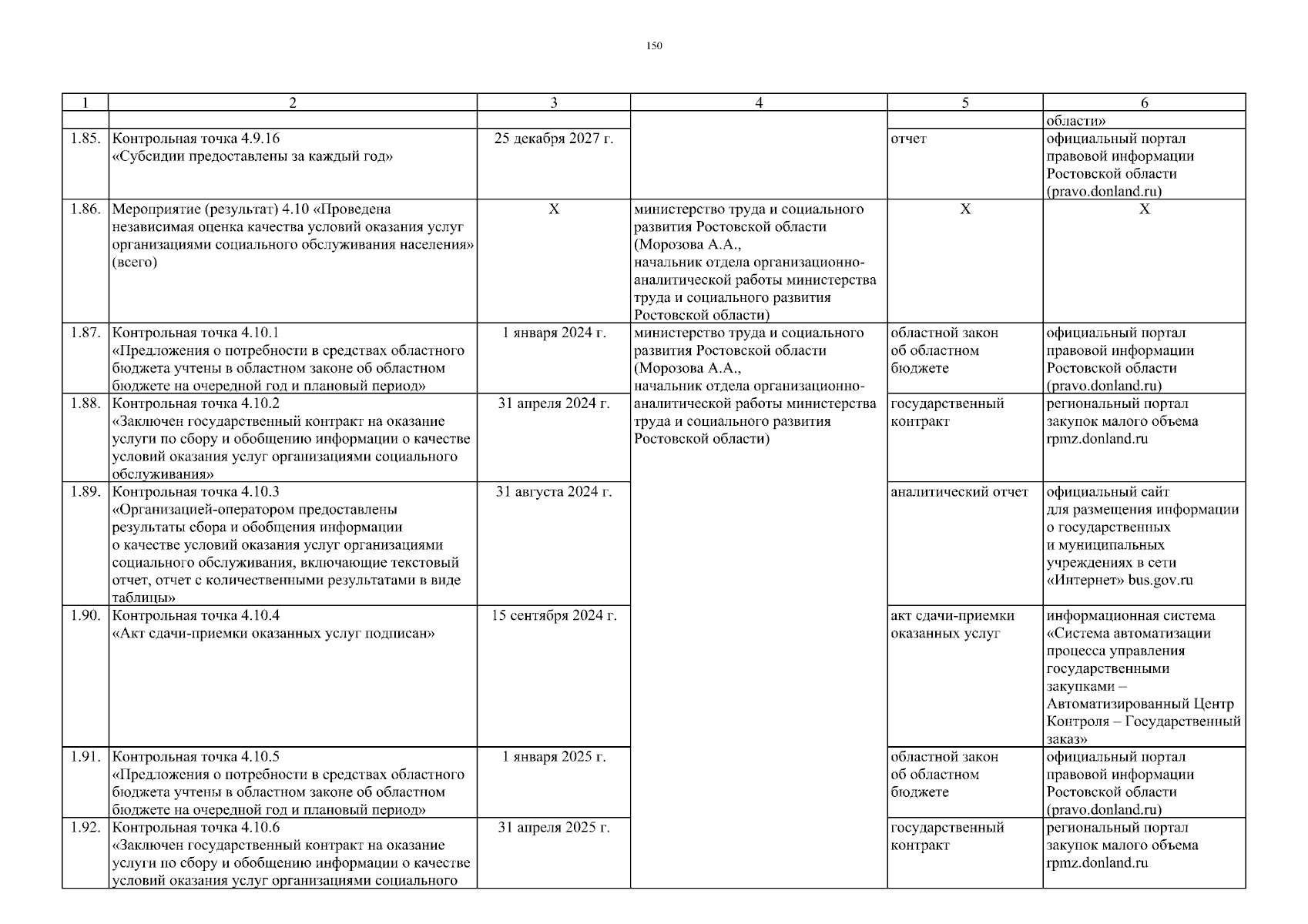 150

| 1 | 2 | 3 | 4 | 5 | 6 |
|---|---|---|---|---|---|
| | | | | | области» |
| 1.85. | Контрольная точка 4.9.16 «Субсидии предоставлены за каждый год» | 25 декабря 2027 г. | | отчет | официальный портал правовой информации Ростовской области (pravo.donland.ru) |
| 1.86. | Мероприятие (результат) 4.10 «Проведена независимая оценка качества условий оказания услуг организациями социального обслуживания населения» (всего) | X | министерство труда и социального развития Ростовской области (Морозова А.А., начальник отдела организационно-аналитической работы министерства труда и социального развития Ростовской области) | X | X |
| 1.87. | Контрольная точка 4.10.1 «Предложения о потребности в средствах областного бюджета учтены в областном законе об областном бюджете на очередной год и плановый период» | 1 января 2024 г. | министерство труда и социального развития Ростовской области (Морозова А.А., начальник отдела организационно-аналитической работы министерства труда и социального развития Ростовской области) | областной закон об областном бюджете | официальный портал правовой информации Ростовской области (pravo.donland.ru) |
| 1.88. | Контрольная точка 4.10.2 «Заключен государственный контракт на оказание услуги по сбору и обобщению информации о качестве условий оказания услуг организациями социального обслуживания» | 31 апреля 2024 г. | | государственный контракт | региональный портал закупок малого объема rpmz.donland.ru |
| 1.89. | Контрольная точка 4.10.3 «Организацией-оператором предоставлены результаты сбора и обобщения информации о качестве условий оказания услуг организациями социального обслуживания, включающие текстовый отчет, отчет с количественными результатами в виде таблицы» | 31 августа 2024 г. | | аналитический отчет | официальный сайт для размещения информации о государственных и муниципальных учреждениях в сети «Интернет» bus.gov.ru |
| 1.90. | Контрольная точка 4.10.4 «Акт сдачи-приемки оказанных услуг подписан» | 15 сентября 2024 г. | | акт сдачи-приемки оказанных услуг | информационная система «Система автоматизации процесса управления государственными закупками – Автоматизированный Центр Контроля – Государственный заказ» |
| 1.91. | Контрольная точка 4.10.5 «Предложения о потребности в средствах областного бюджета учтены в областном законе об областном бюджете на очередной год и плановый период» | 1 января 2025 г. | | областной закон об областном бюджете | официальный портал правовой информации Ростовской области (pravo.donland.ru) |
| 1.92. | Контрольная точка 4.10.6 «Заключен государственный контракт на оказание услуги по сбору и обобщению информации о качестве условий оказания услуг организациями социального | 31 апреля 2025 г. | | государственный контракт | региональный портал закупок малого объема rpmz.donland.ru |